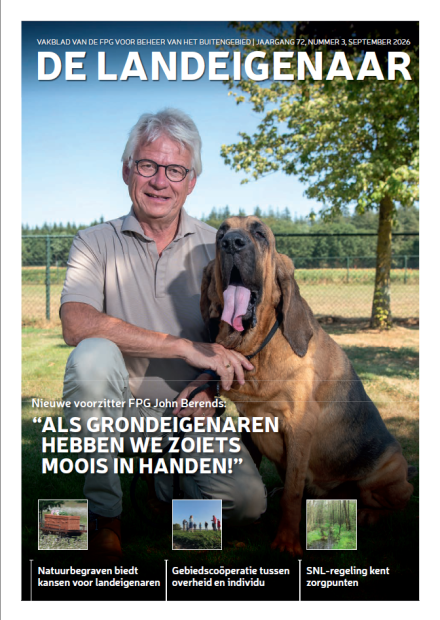 VAKBLAD VAN DE FPG VOOR BEHEER VAN HET BUITENGEBIED | JAARGANG 72, NUMMER 3, SEPTEMBER 2026

DE LANDEIGENAAR

Nieuwe voorzitter FPG John Berends:

“ALS GRONDEIGENAREN HEBBEN WE ZOIETS MOOIS IN HANDEN!”

Natuurbegraven biedt kansen voor landeigenaren

Gebiedscoöperatie tussen overheid en individu

SNL-regeling kent zorgpunten